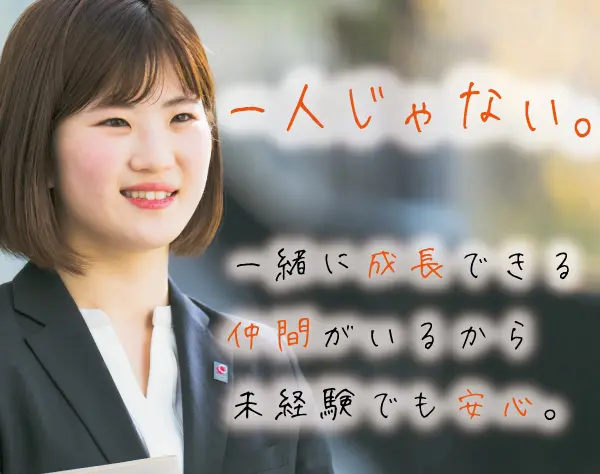 一人じゃない。

一緒に成長できる
仲間がいるから
未経験でも安心。